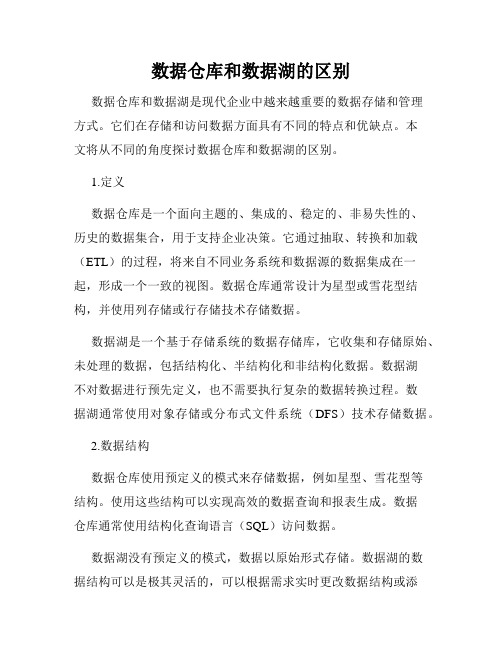 数据仓库和数据湖的区别

数据仓库和数据湖是现代企业中越来越重要的数据存储和管理方式。它们在存储和访问数据方面具有不同的特点和优缺点。本文将从不同的角度探讨数据仓库和数据湖的区别。

1.定义

数据仓库是一个面向主题的、集成的、稳定的、非易失性的、历史的数据集合，用于支持企业决策。它通过抽取、转换和加载（ETL）的过程，将来自不同业务系统和数据源的数据集成在一起，形成一个一致的视图。数据仓库通常设计为星型或雪花型结构，并使用列存储或行存储技术存储数据。

数据湖是一个基于存储系统的数据存储库，它收集和存储原始、未处理的数据，包括结构化、半结构化和非结构化数据。数据湖不对数据进行预先定义，也不需要执行复杂的数据转换过程。数据湖通常使用对象存储或分布式文件系统（DFS）技术存储数据。

2.数据结构

数据仓库使用预定义的模式来存储数据，例如星型、雪花型等结构。使用这些结构可以实现高效的数据查询和报表生成。数据仓库通常使用结构化查询语言（SQL）访问数据。

数据湖没有预定义的模式，数据以原始形式存储。数据湖的数据结构可以是极其灵活的，可以根据需求实时更改数据结构或添